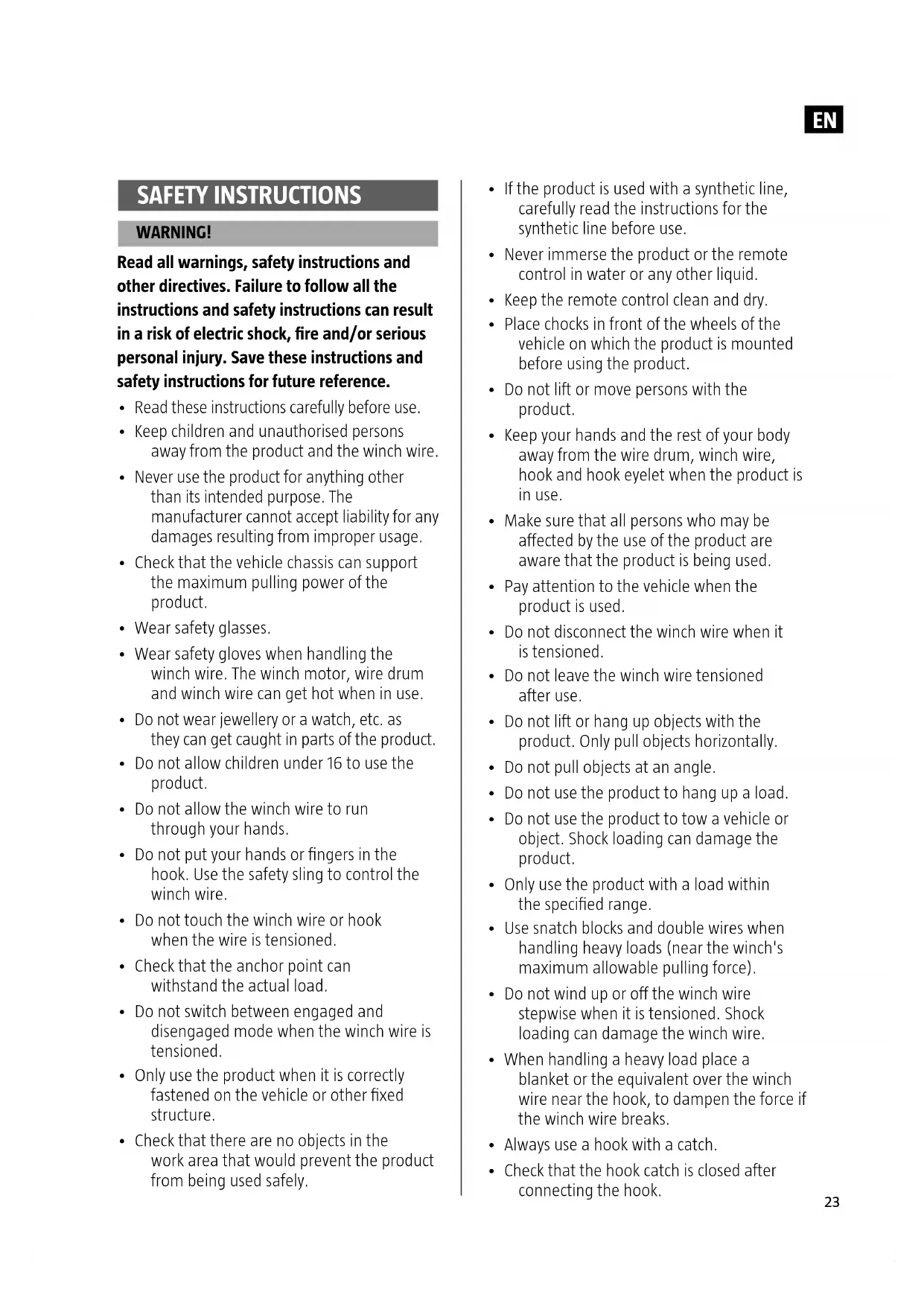 EN

SAFETY INSTRUCTIONS

WARNING!

Read all warnings, safety instructions and other directives. Failure to follow all the instructions and safety instructions can result in a risk of electric shock, fire and/or serious personal injury. Save these instructions and safety instructions for future reference.

• Read these instructions carefully before use.
• Keep children and unauthorised persons away from the product and the winch wire.
• Never use the product for anything other than its intended purpose. The manufacturer cannot accept liability for any damages resulting from improper usage.
• Check that the vehicle chassis can support the maximum pulling power of the product.
• Wear safety glasses.
• Wear safety gloves when handling the winch wire. The winch motor, wire drum and winch wire can get hot when in use.
• Do not wear jewellery or a watch, etc. as they can get caught in parts of the product.
• Do not allow children under 16 to use the product.
• Do not allow the winch wire to run through your hands.
• Do not put your hands or fingers in the hook. Use the safety sling to control the winch wire.
• Do not touch the winch wire or hook when the wire is tensioned.
• Check that the anchor point can withstand the actual load.
• Do not switch between engaged and disengaged mode when the winch wire is tensioned.
• Only use the product when it is correctly fastened on the vehicle or other fixed structure.
• Check that there are no objects in the work area that would prevent the product from being used safely.

• If the product is used with a synthetic line, carefully read the instructions for the synthetic line before use.
• Never immerse the product or the remote control in water or any other liquid.
• Keep the remote control clean and dry.
• Place chocks in front of the wheels of the vehicle on which the product is mounted before using the product.
• Do not lift or move persons with the product.
• Keep your hands and the rest of your body away from the wire drum, winch wire, hook and hook eyelet when the product is in use.
• Make sure that all persons who may be affected by the use of the product are aware that the product is being used.
• Pay attention to the vehicle when the product is used.
• Do not disconnect the winch wire when it is tensioned.
• Do not leave the winch wire tensioned after use.
• Do not lift or hang up objects with the product. Only pull objects horizontally.
• Do not pull objects at an angle.
• Do not use the product to hang up a load.
• Do not use the product to tow a vehicle or object. Shock loading can damage the product.
• Only use the product with a load within the specified range.
• Use snatch blocks and double wires when handling heavy loads (near the winch's maximum allowable pulling force).
• Do not wind up or off the winch wire stepwise when it is tensioned. Shock loading can damage the winch wire.
• When handling a heavy load place a blanket or the equivalent over the winch wire near the hook, to dampen the force if the winch wire breaks.
• Always use a hook with a catch.
• Check that the hook catch is closed after connecting the hook.

23